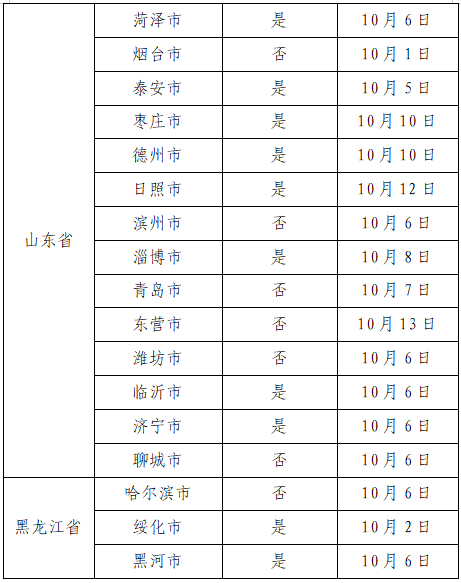 | 山东省 | 菏泽市 | 是 | 10月6日 |
|---|---|---|---|
| | 烟台市 | 否 | 10月1日 |
| | 泰安市 | 是 | 10月5日 |
| | 枣庄市 | 是 | 10月10日 |
| | 德州市 | 是 | 10月10日 |
| | 日照市 | 是 | 10月12日 |
| | 滨州市 | 否 | 10月6日 |
| | 淄博市 | 是 | 10月8日 |
| | 青岛市 | 否 | 10月7日 |
| | 东营市 | 否 | 10月13日 |
| | 潍坊市 | 否 | 10月6日 |
| | 临沂市 | 是 | 10月6日 |
| | 济宁市 | 是 | 10月6日 |
| | 聊城市 | 否 | 10月6日 |
| 黑龙江省 | 哈尔滨市 | 否 | 10月6日 |
| | 绥化市 | 是 | 10月2日 |
| | 黑河市 | 是 | 10月6日 |